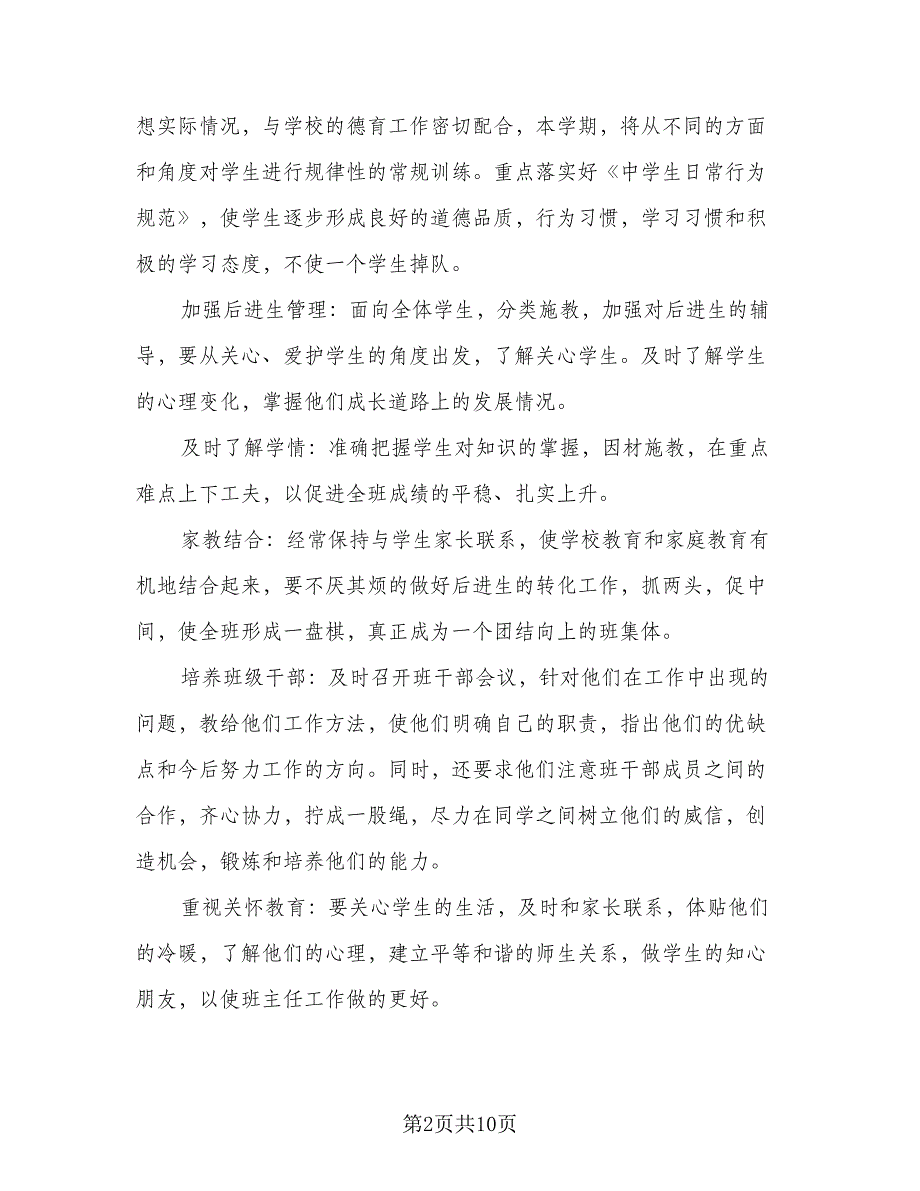 想实际情况，与学校的德育工作密切配合，本学期，将从不同的方面和角度对学生进行规律性的常规训练。重点落实好《中学生日常行为规范》，使学生逐步形成良好的道德品质，行为习惯，学习习惯和积极的学习态度，不使一个学生掉队。

加强后进生管理：面向全体学生，分类施教，加强对后进生的辅导，要从关心、爱护学生的角度出发，了解关心学生。及时了解学生的心理变化，掌握他们成长道路上的发展情况。

及时了解学情：准确把握学生对知识的掌握，因材施教，在重点难点上下工夫，以促进全班成绩的平稳、扎实上升。

家教结合：经常保持与学生家长联系，使学校教育和家庭教育有机地结合起来，要不厌其烦的做好后进生的转化工作，抓两头，促中间，使全班形成一盘棋，真正成为一个团结向上的班集体。

培养班级干部：及时召开班干部会议，针对他们在工作中出现的问题，教给他们工作方法，使他们明确自己的职责，指出他们的优缺点和今后努力工作的方向。同时，还要求他们注意班干部成员之间的合作，齐心协力，拧成一股绳，尽力在同学之间树立他们的威信，创造机会，锻炼和培养他们的能力。

重视关怀教育：要关心学生的生活，及时和家长联系，体贴他们的冷暖，了解他们的心理，建立平等和谐的师生关系，做学生的知心朋友，以使班主任工作做的更好。

第2页共10页